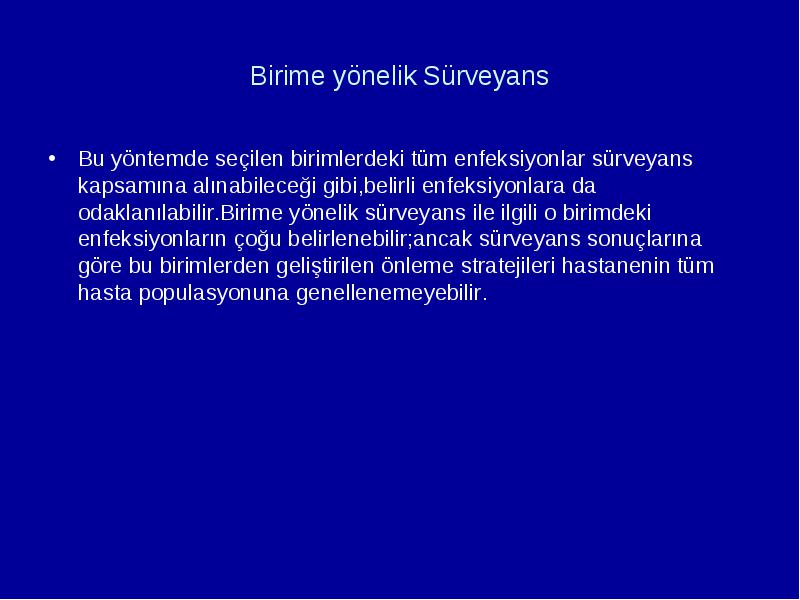 Birime yönelik Sürveyans

• Bu yöntemde seçilen birimlerdeki tüm enfeksiyonlar sürveyans kapsamına alınabileceği gibi,belirli enfeksiyonlara da odaklanılabilir.Birime yönelik sürveyans ile ilgili o birimdeki enfeksiyonların çoğu belirlenebilir;ancak sürveyans sonuçlarına göre bu birimlerden geliştirilen önleme stratejileri hastanenin tüm hasta populasyonuna genellenemeyebilir.